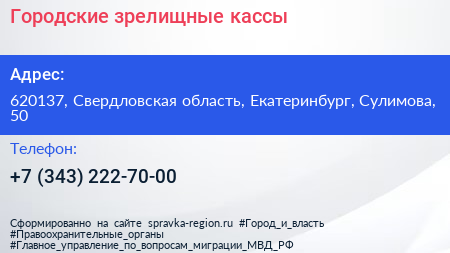 Городские зрелищные кассы

Адрес:

620137, Свердловская область, Екатеринбург, Сулимова, 50

Телефон:

+7 (343) 222-70-00

Сформированно на сайте spravka-region.ru #Город_и_власть #Правоохранительные_органы #Главное_управление_по_вопросам_миграции_МВД_РФ